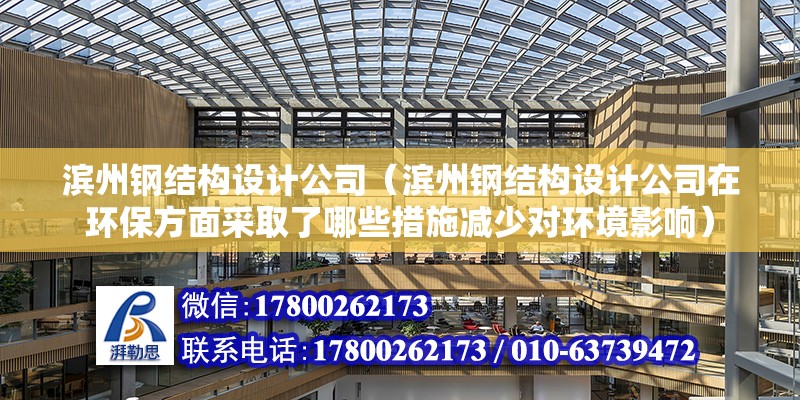 滨州钢结构设计公司（滨州钢结构设计公司在环保方面采取了哪些措施减少对环境影响）

湃勒思

微信：17800262173

联系电话：17800262173 / 010-63739472